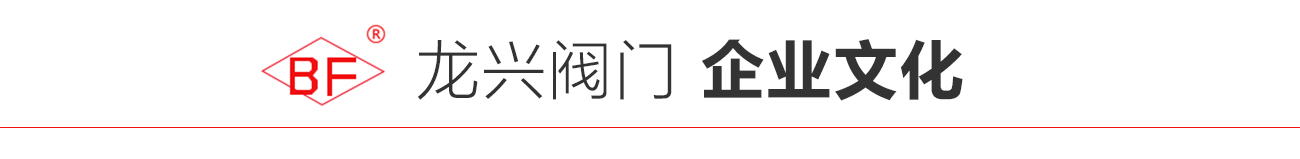 BF ®

龙兴阀门 企业文化